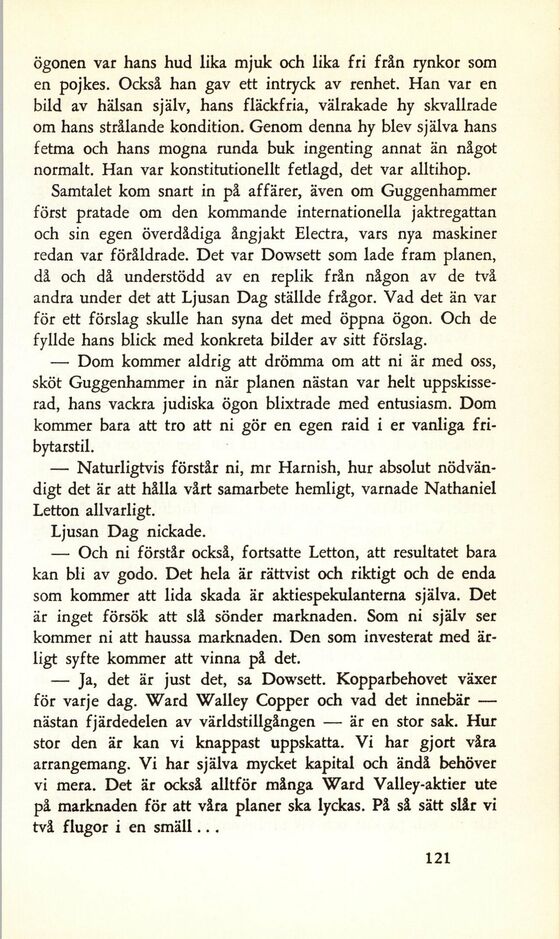 ögonen var hans hud lika mjuk och lika fri från rynkor som en pojkes. Också han gav ett intryck av renhet. Han var en bild av hälsan själv, hans fläckfria, välrakade hy skvallrade om hans strålande kondition. Genom denna hy blev själva hans fetma och hans mogna runda buk ingenting annat än något normalt. Han var konstitutionellt fetlagd, det var alltihop.

Samtalet kom snart in på affärer, även om Guggenhammer först pratade om den kommande internationella jaktregattan och sin egen överdådiga ångjakt Electra, vars nya maskiner redan var föråldrade. Det var Dowsett som lade fram planen, då och då understödd av en replik från någon av de två andra under det att Ljusan Dag ställde frågor. Vad det än var för ett förslag skulle han syna det med öppna ögon. Och de fyllde hans blick med konkreta bilder av sitt förslag.

— Dom kommer aldrig att drömma om att ni är med oss, sköt Guggenhammer in när planen nästan var helt uppskisserad, hans vackra judiska ögon blixtrade med entusiasm. Dom kommer bara att tro att ni gör en egen raid i er vanliga fribytarstil.

— Naturligtvis förstår ni, mr Harnish, hur absolut nödvändigt det är att hålla vårt samarbete hemligt, varnade Nathaniel Letton allvarligt.

Ljusan Dag nickade.

— Och ni förstår också, fortsatte Letton, att resultatet bara kan bli av godo. Det hela är rättvist och riktigt och de enda som kommer att lida skada är aktiespekulanterna själva. Det är inget försök att slå sönder marknaden. Som ni själv ser kommer ni att haussa marknaden. Den som investerat med ärligt syfte kommer att vinna på det.

— Ja, det är just det, sa Dowsett. Kopparbehovet växer för varje dag. Ward Walley Copper och vad det innebär — nästan fjärdedelen av världstillgången — är en stor sak. Hur stor den är kan vi knappast uppskatta. Vi har gjort våra arrangemang. Vi har själva mycket kapital och ändå behöver vi mera. Det är också alltför många Ward Valley-aktier ute på marknaden för att våra planer ska lyckas. På så sätt slår vi två flugor i en smäll...

121